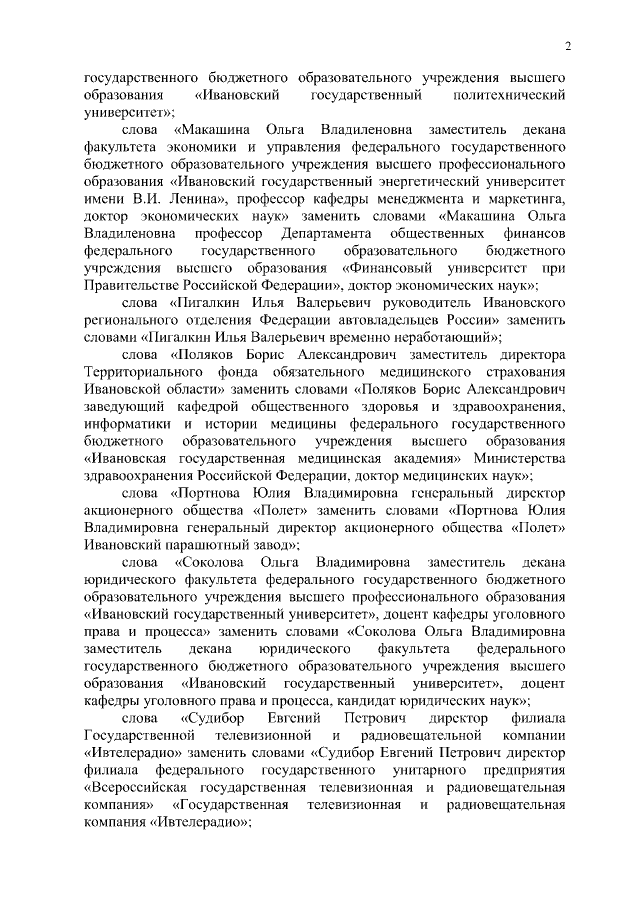 2

государственного бюджетного образовательного учреждения высшего образования «Ивановский государственный политехнический университет»;

слова «Макашина Ольга Владиленовна заместитель декана факультета экономики и управления федерального государственного бюджетного образовательного учреждения высшего профессионального образования «Ивановский государственный энергетический университет имени В.И. Ленина», профессор кафедры менеджмента и маркетинга, доктор экономических наук» заменить словами «Макашина Ольга Владиленовна профессор Департамента общественных финансов федерального государственного образовательного бюджетного учреждения высшего образования «Финансовый университет при Правительстве Российской Федерации», доктор экономических наук»;

слова «Пигалкин Илья Валерьевич руководитель Ивановского регионального отделения Федерации автовладельцев России» заменить словами «Пигалкин Илья Валерьевич временно неработающий»;

слова «Поляков Борис Александрович заместитель директора Территориального фонда обязательного медицинского страхования Ивановской области» заменить словами «Поляков Борис Александрович заведующий кафедрой общественного здоровья и здравоохранения, информатики и истории медицины федерального государственного бюджетного образовательного учреждения высшего образования «Ивановская государственная медицинская академия» Министерства здравоохранения Российской Федерации, доктор медицинских наук»;

слова «Портнова Юлия Владимировна генеральный директор акционерного общества «Полет» заменить словами «Портнова Юлия Владимировна генеральный директор акционерного общества «Полет» Ивановский парашютный завод»;

слова «Соколова Ольга Владимировна заместитель декана юридического факультета федерального государственного бюджетного образовательного учреждения высшего профессионального образования «Ивановский государственный университет», доцент кафедры уголовного права и процесса» заменить словами «Соколова Ольга Владимировна заместитель декана юридического факультета федерального государственного бюджетного образовательного учреждения высшего образования «Ивановский государственный университет», доцент кафедры уголовного права и процесса, кандидат юридических наук»;

слова «Судибор Евгений Петрович директор филиала Государственной телевизионной и радиовещательной компании «Ивтелерадио» заменить словами «Судибор Евгений Петрович директор филиала федерального государственного унитарного предприятия «Всероссийская государственная телевизионная и радиовещательная компания» «Государственная телевизионная и радиовещательная компания «Ивтелерадио»;